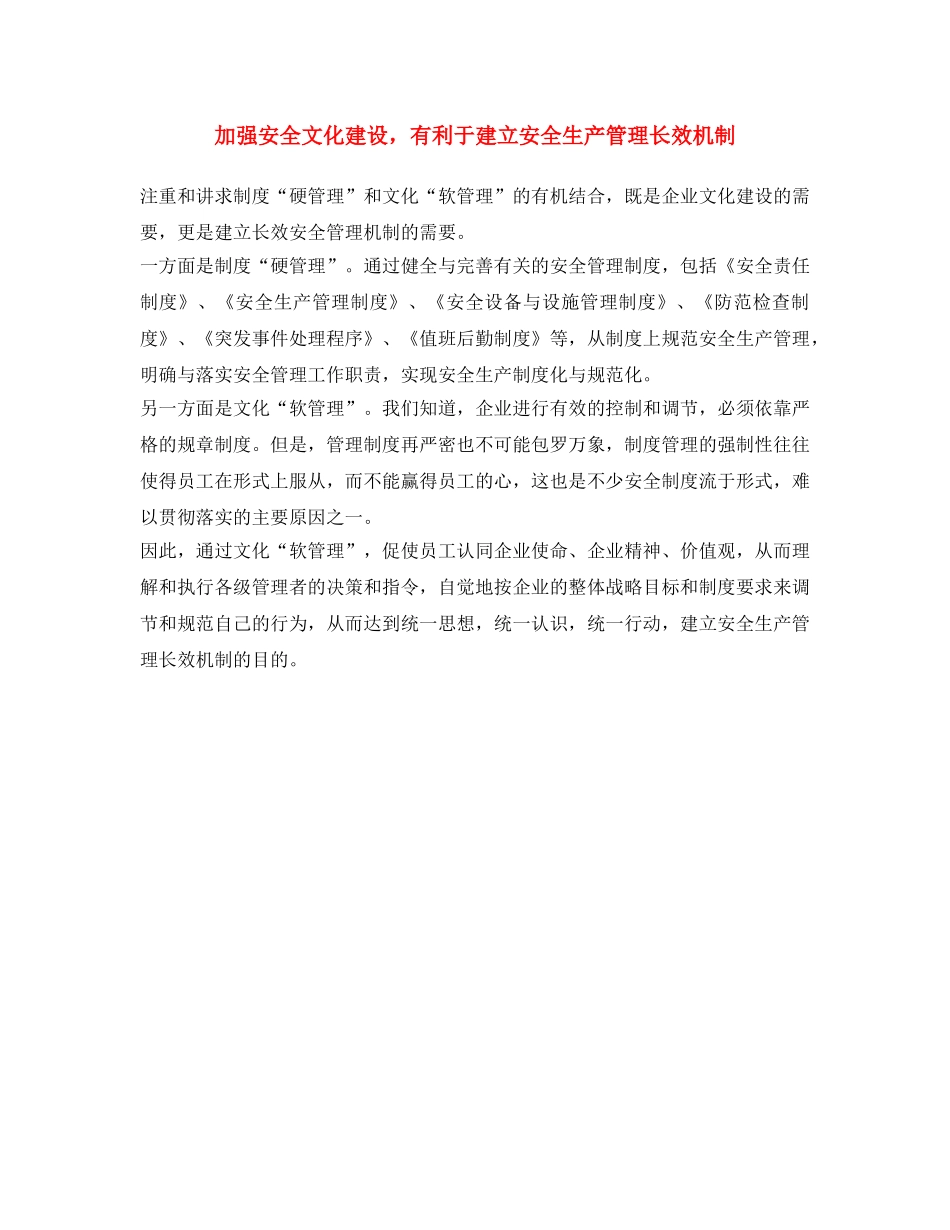 加强安全文化建设，有利于建立安全生产管理长效机制

注重和讲求制度“硬管理”和文化“软管理”的有机结合，既是企业文化建设的需要，更是建立长效安全管理机制的需要。

一方面是制度“硬管理”。通过健全与完善有关的安全管理制度，包括《安全责任制度》、《安全生产管理制度》、《安全设备与设施管理制度》、《防范检查制度》、《突发事件处理程序》、《值班后勤制度》等，从制度上规范安全生产管理，明确与落实安全管理工作职责，实现安全生产制度化与规范化。

另一方面是文化“软管理”。我们知道，企业进行有效的控制和调节，必须依靠严格的规章制度。但是，管理制度再严密也不可能包罗万象，制度管理的强制性往往使得员工在形式上服从，而不能赢得员工的心，这也是不少安全制度流于形式，难以贯彻落实的主要原因之一。

因此，通过文化“软管理”，促使员工认同企业使命、企业精神、价值观，从而理解和执行各级管理者的决策和指令，自觉地按企业的整体战略目标和制度要求来调节和规范自己的行为，从而达到统一思想，统一认识，统一行动，建立安全生产管理长效机制的目的。